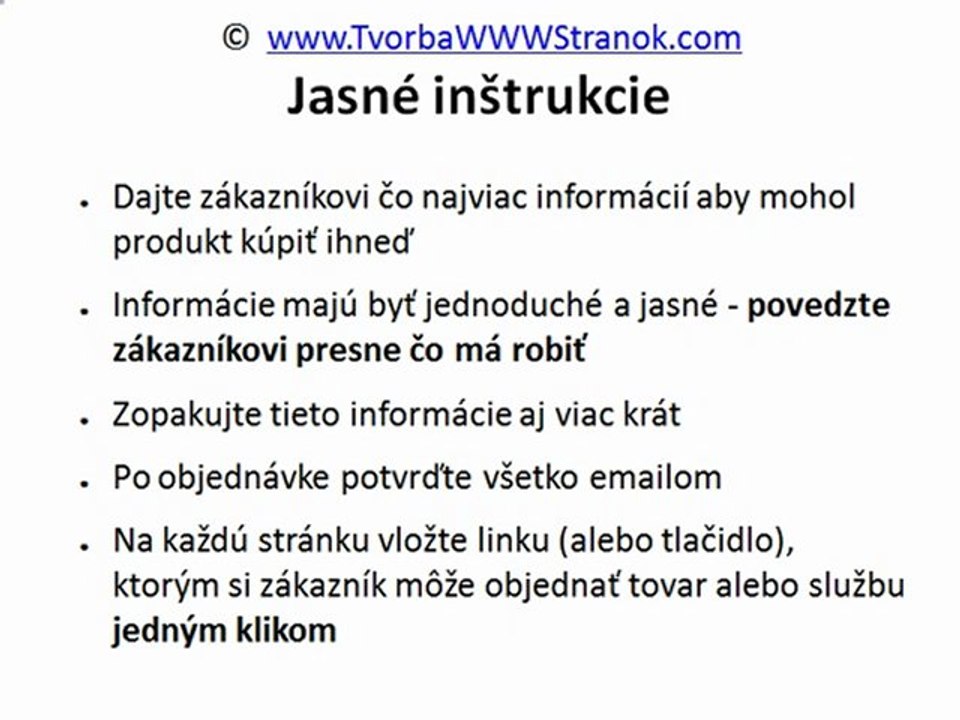 © www.TvorbaWWWStranok.com

Jasné inštrukcie

• Dajte zákazníkovi čo najviac informácií aby mohol produkt kúpiť ihneď

• Informácie majú byť jednoduché a jasné - povedzte zákazníkovi presne čo má robiť

• Zopakujte tieto informácie aj viac krát

• Po objednávke potvrďte všetko emailom

• Na každú stránku vložte linku (alebo tlačidlo), ktorým si zákazník môže objednať tovar alebo službu jedným klikom